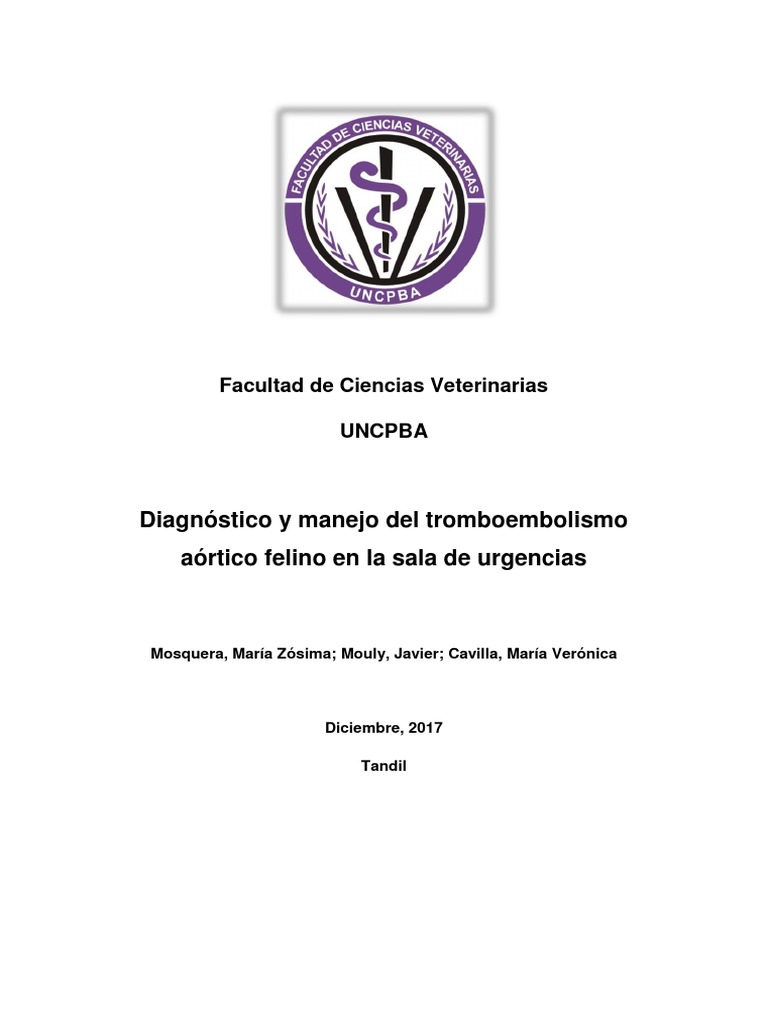 FACULTAD DE CIENCIAS VETERINARIAS
UNCPBA

Facultad de Ciencias Veterinarias

UNCPBA

Diagnóstico y manejo del tromboembolismo aórtico felino en la sala de urgencias

Mosquera, María Zósima; Mouly, Javier; Cavilla, María Verónica

Diciembre, 2017

Tandil